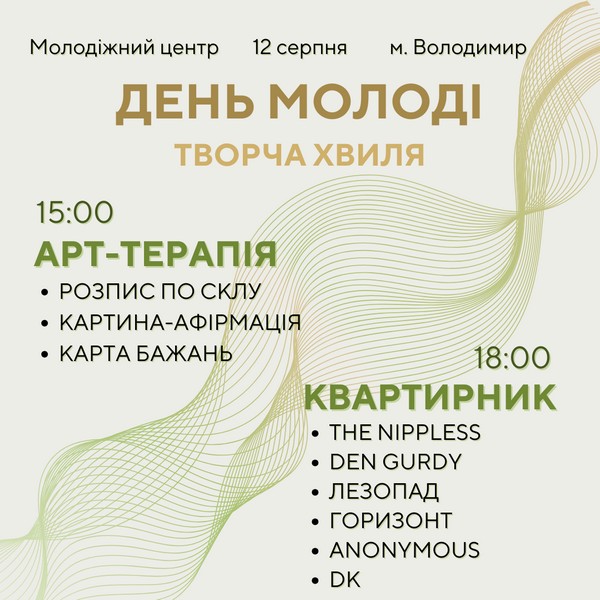 Молодіжний центр 12 серпня м. Володимир

ДЕНЬ МОЛОДІ

ТВОРЧА ХВИЛЯ

15:00

АРТ-ТЕРАПІЯ

• РОЗПИС ПО СКЛУ
• КАРТИНА-АФІРМАЦІЯ
• КАРТА БАЖАНЬ

18:00

КВАРТИРНИК

• THE NIPPLESS
• DEN GURDY
• ЛЕЗОПАД
• ГОРИЗОНТ
• ANONYMOUS
• DK